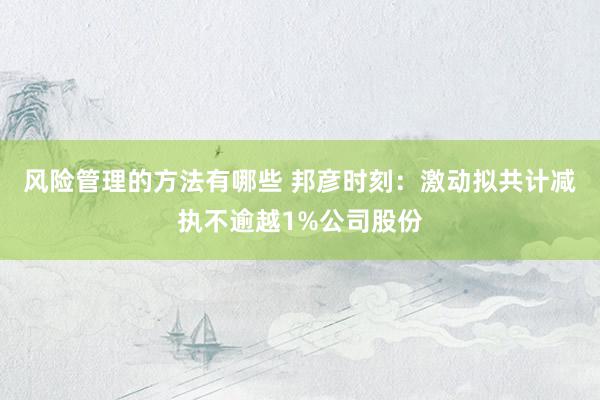 风险管理的方法有哪些 邦彦时刻：激动拟共计减执不逾越1%公司股份